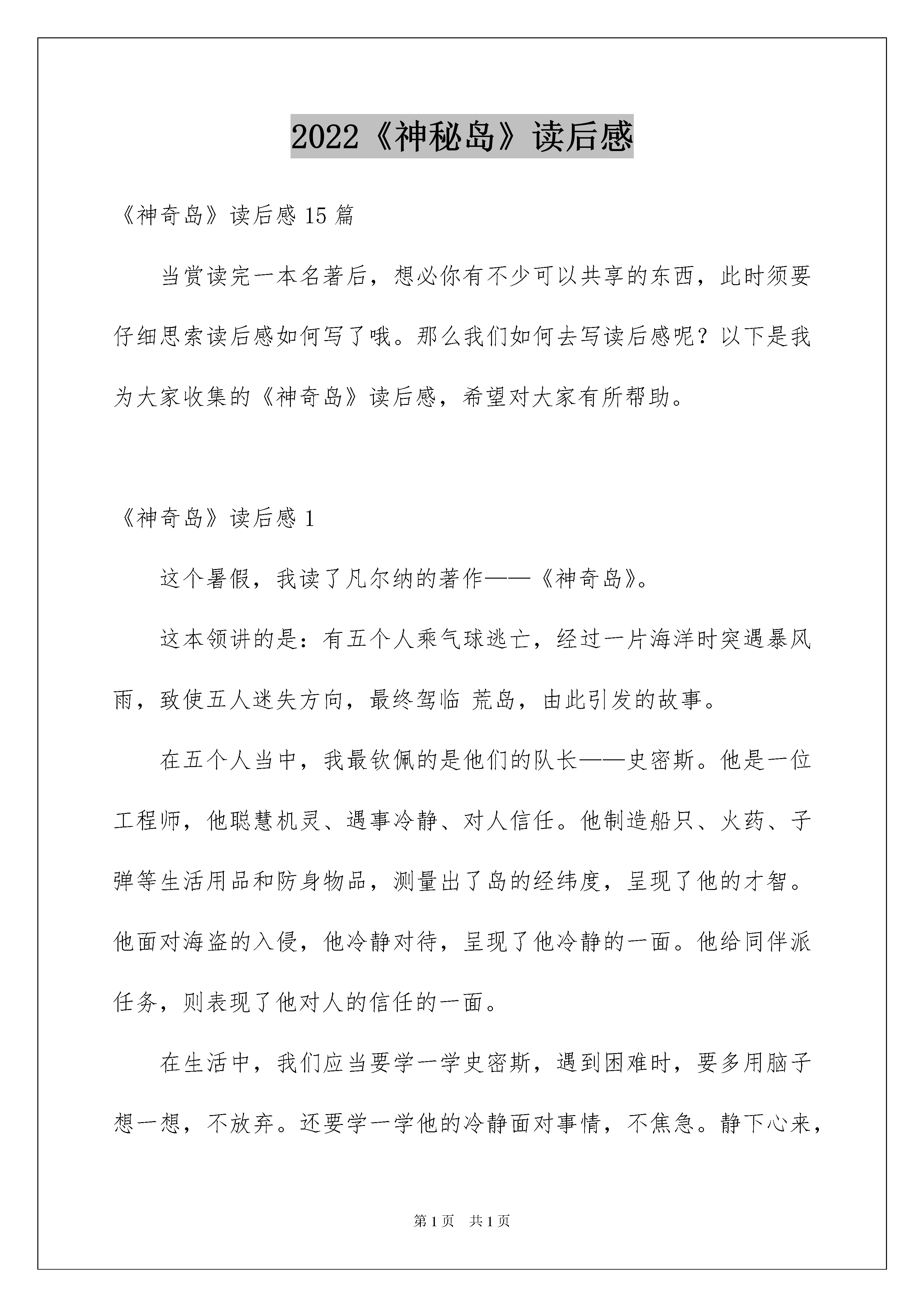 2022《神秘岛》读后感

《神奇岛》读后感 15 篇

当赏读完一本名著后，想必你有不少可以共享的东西，此时须要仔细思索读后感如何写了哦。那么我们如何去写读后感呢？以下是我为大家收集的《神奇岛》读后感，希望对大家有所帮助。

《神奇岛》读后感 1

这个暑假，我读了凡尔纳的著作——《神奇岛》。

这本领讲的是：有五个人乘气球逃亡，经过一片海洋时突遇暴风雨，致使五人迷失方向，最终驾临 荒岛，由此引发的故事。

在五个人当中，我最钦佩的是他们的队长——史密斯。他是一位工程师，他聪慧机灵、遇事冷静、对人信任。他制造船只、火药、子弹等生活用品和防身物品，测量出了岛的经纬度，呈现了他的才智。他面对海盗的入侵，他冷静对待，呈现了他冷静的一面。他给同伴派任务，则表现了他对人的信任的一面。

在生活中，我们应当要学一学史密斯，遇到困难时，要多用脑子想一想，不放弃。还要学一学他的冷静面对事情，不焦急。静下心来，

第 1 页　共 1 页